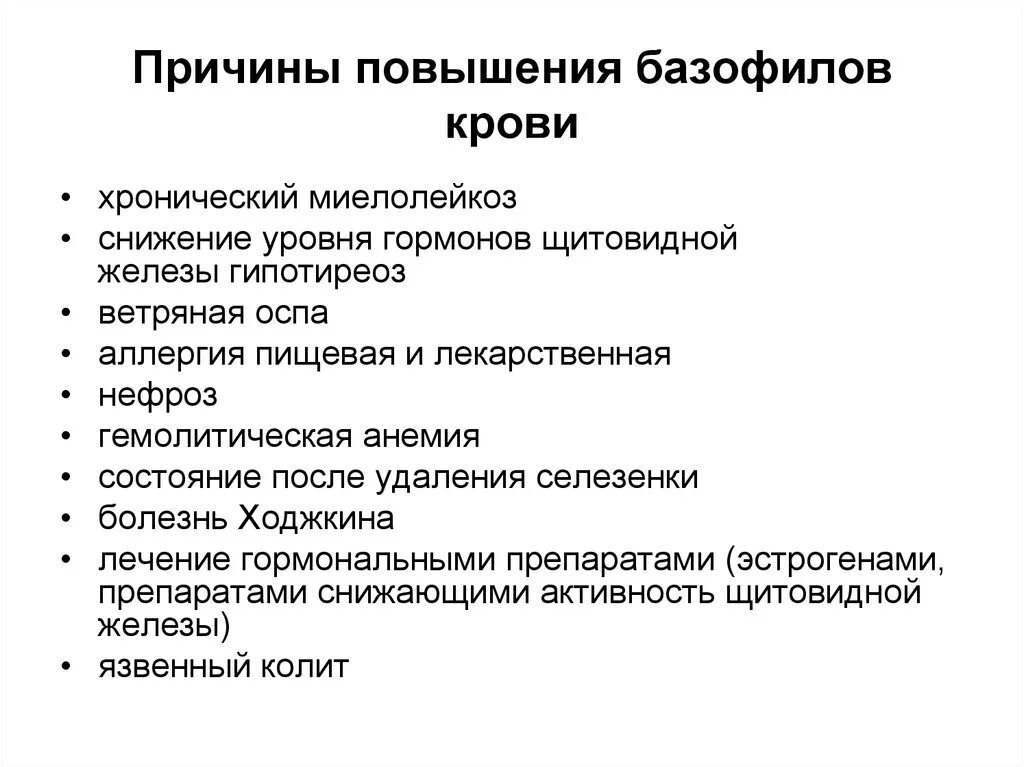 Причины повышения базофилов крови

• хронический миелолейкоз
• снижение уровня гормонов щитовидной железы гипотиреоз
• ветряная оспа
• аллергия пищевая и лекарственная
• нефроз
• гемолитическая анемия
• состояние после удаления селезенки
• болезнь Ходжкина
• лечение гормональными препаратами (эстрогенами, препаратами снижающими активность щитовидной железы)
• язвенный колит